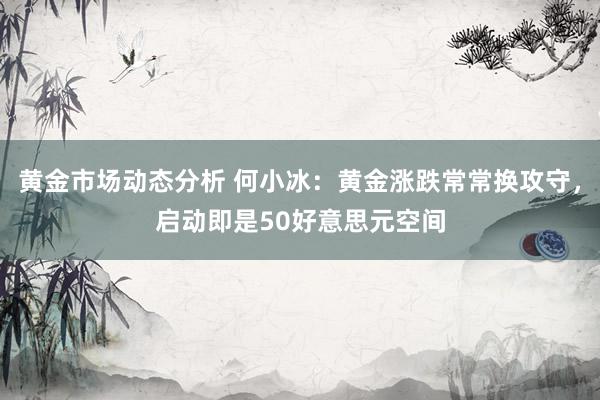 黄金市场动态分析 何小冰：黄金涨跌常常换攻守，启动即是50好意思元空间